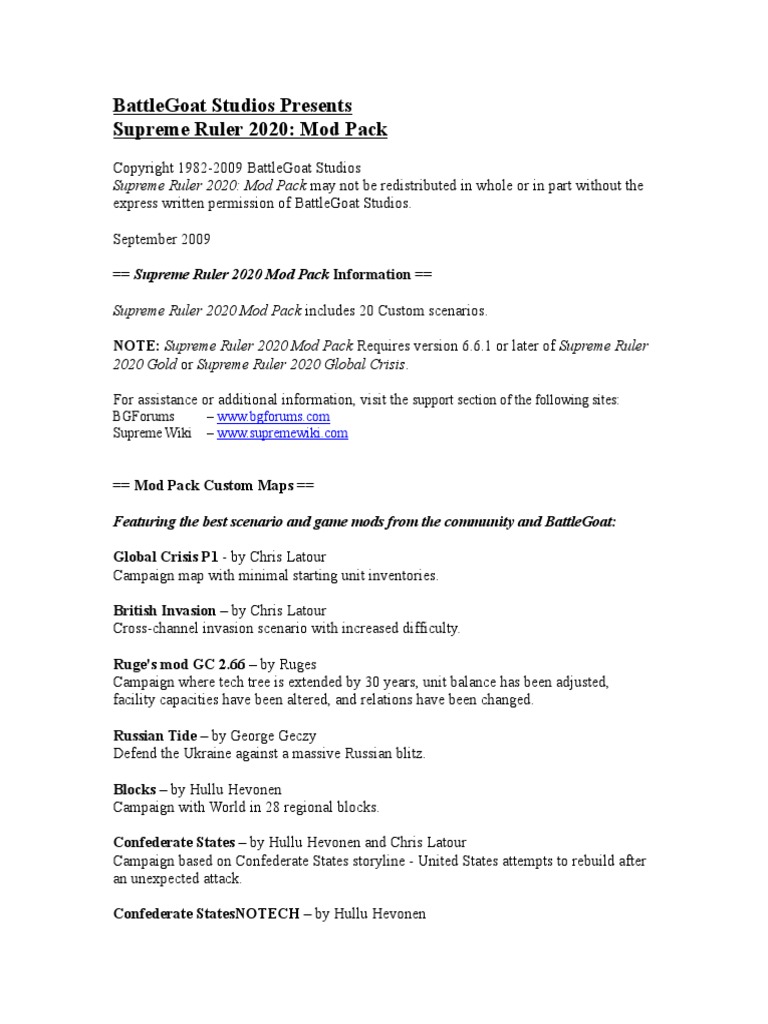 BattleGoat Studios Presents
Supreme Ruler 2020: Mod Pack

Copyright 1982-2009 BattleGoat Studios
Supreme Ruler 2020: Mod Pack may not be redistributed in whole or in part without the express written permission of BattleGoat Studios.

September 2009

== Supreme Ruler 2020 Mod Pack Information ==

Supreme Ruler 2020 Mod Pack includes 20 Custom scenarios.

NOTE: Supreme Ruler 2020 Mod Pack Requires version 6.6.1 or later of Supreme Ruler 2020 Gold or Supreme Ruler 2020 Global Crisis.

For assistance or additional information, visit the support section of the following sites:
BGForums – www.bgforums.com
Supreme Wiki – www.supremewiki.com

== Mod Pack Custom Maps ==

Featuring the best scenario and game mods from the community and BattleGoat:

Global Crisis P1 - by Chris Latour
Campaign map with minimal starting unit inventories.

British Invasion – by Chris Latour
Cross-channel invasion scenario with increased difficulty.

Ruge's mod GC 2.66 – by Ruges
Campaign where tech tree is extended by 30 years, unit balance has been adjusted, facility capacities have been altered, and relations have been changed.

Russian Tide – by George Geczy
Defend the Ukraine against a massive Russian blitz.

Blocks – by Hullu Hevonen
Campaign with World in 28 regional blocks.

Confederate States – by Hullu Hevonen and Chris Latour
Campaign based on Confederate States storyline - United States attempts to rebuild after an unexpected attack.

Confederate StatesNOTECH – by Hullu Hevonen